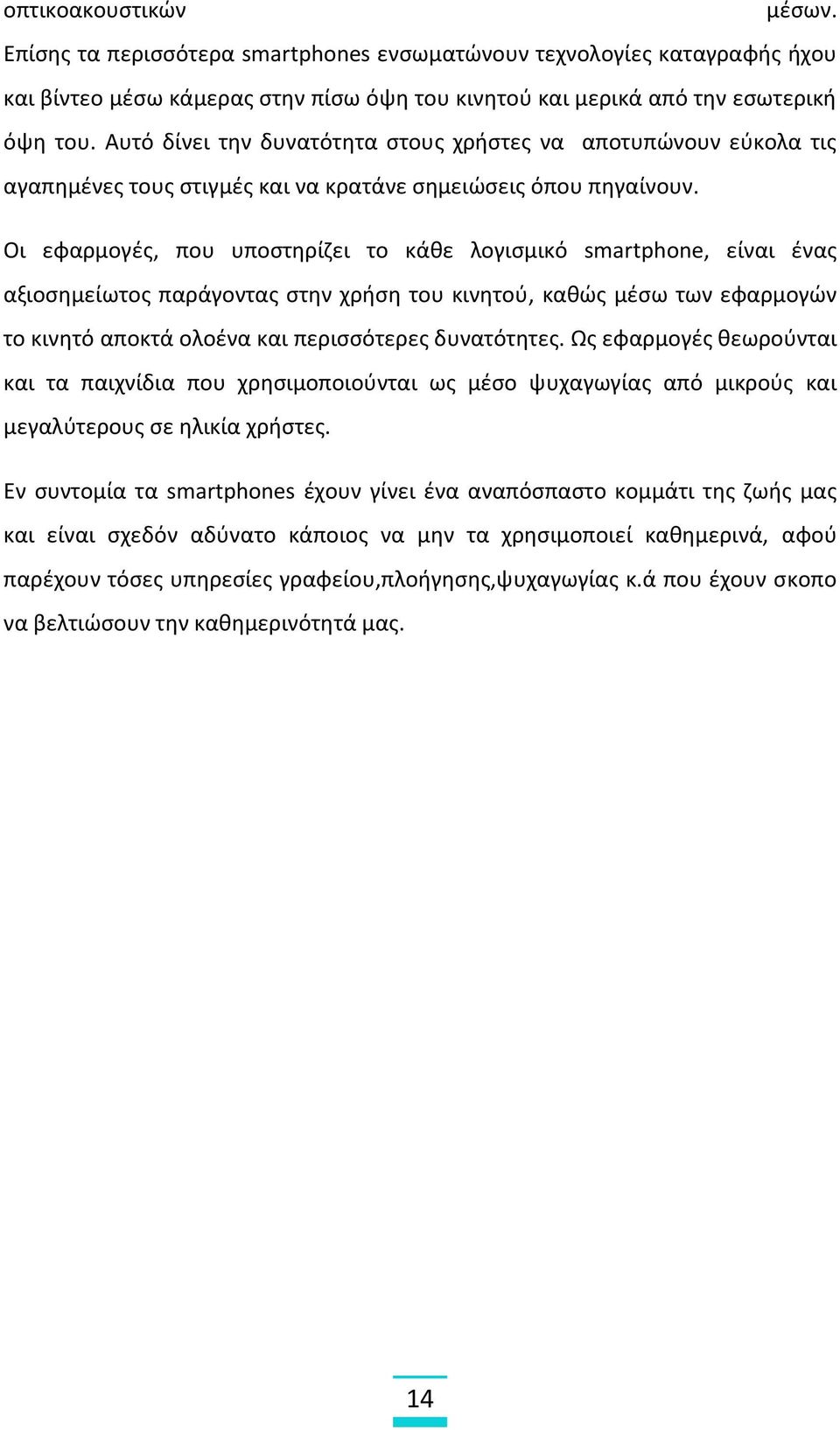 οπτικοακουστικών μέσων. Επίσης τα περισσότερα smartphones ενσωματώνουν τεχνολογίες καταγραφής ήχου και βίντεο μέσω κάμερας στην πίσω όψη του κινητού και μερικά από την εσωτερική όψη του. Αυτό δίνει την δυνατότητα στους χρήστες να αποτυπώνουν εύκολα τις αγαπημένες τους στιγμές και να κρατάνε σημειώσεις όπου πηγαίνουν.

Οι εφαρμογές, που υποστηρίζει το κάθε λογισμικό smartphone, είναι ένας αξιοσημείωτος παράγοντας στην χρήση του κινητού, καθώς μέσω των εφαρμογών το κινητό αποκτά ολοένα και περισσότερες δυνατότητες. Ως εφαρμογές θεωρούνται και τα παιχνίδια που χρησιμοποιούνται ως μέσο ψυχαγωγίας από μικρούς και μεγαλύτερους σε ηλικία χρήστες.

Εν συντομία τα smartphones έχουν γίνει ένα αναπόσπαστο κομμάτι της ζωής μας και είναι σχεδόν αδύνατο κάποιος να μην τα χρησιμοποιεί καθημερινά, αφού παρέχουν τόσες υπηρεσίες γραφείου,πλοήγησης,ψυχαγωγίας κ.ά που έχουν σκοπο να βελτιώσουν την καθημερινότητά μας.

14